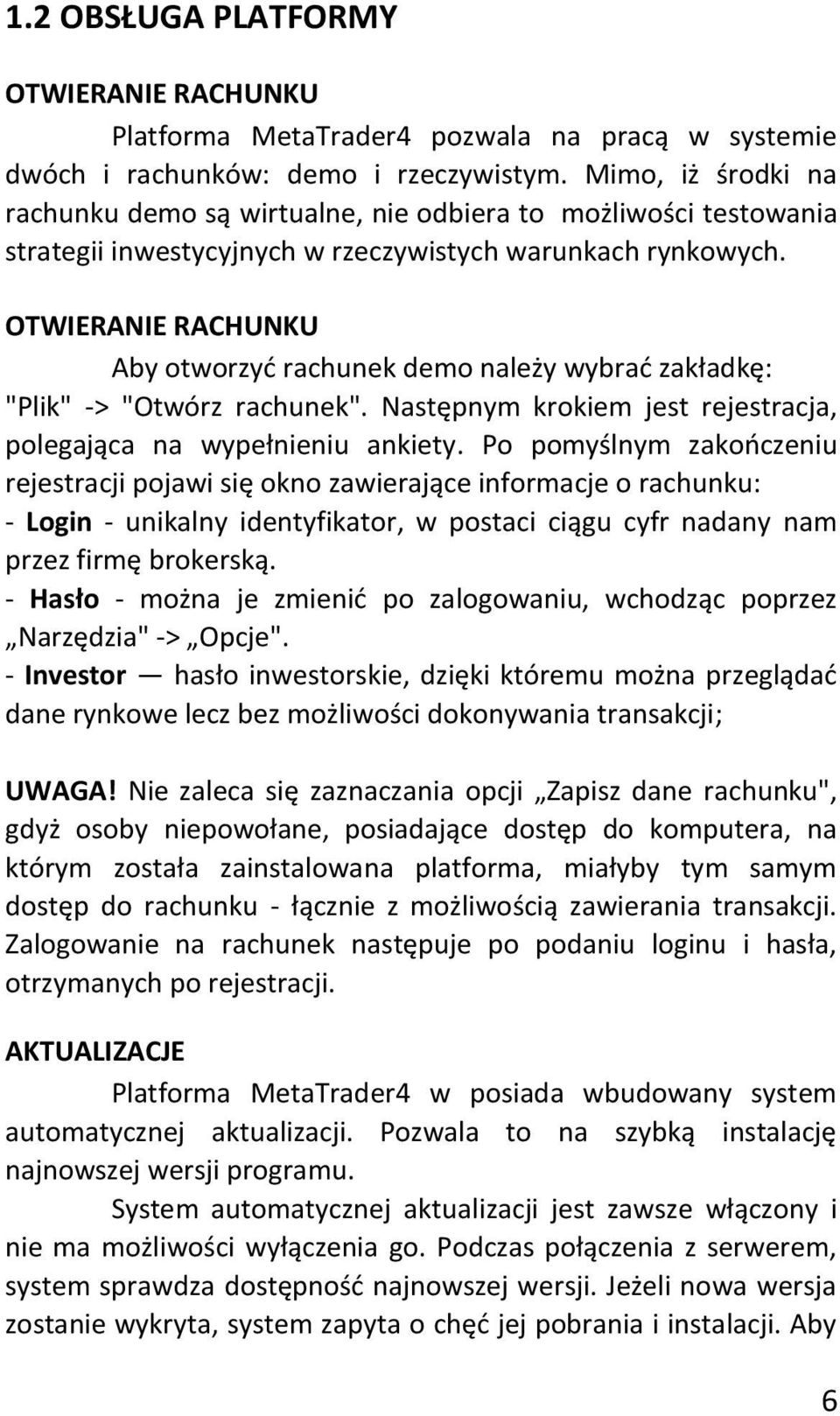 1.2 OBSŁUGA PLATFORMY

OTWIERANIE RACHUNKU

Platforma MetaTrader4 pozwala na pracą w systemie dwóch i rachunków: demo i rzeczywistym. Mimo, iż środki na rachunku demo są wirtualne, nie odbiera to możliwości testowania strategii inwestycyjnych w rzeczywistych warunkach rynkowych.

OTWIERANIE RACHUNKU

Aby otworzyć rachunek demo należy wybrać zakładkę: "Plik" -> "Otwórz rachunek". Następnym krokiem jest rejestracja, polegająca na wypełnieniu ankiety. Po pomyślnym zakończeniu rejestracji pojawi się okno zawierające informacje o rachunku:
- Login - unikalny identyfikator, w postaci ciągu cyfr nadany nam przez firmę brokerską.
- Hasło - można je zmienić po zalogowaniu, wchodząc poprzez „Narzędzia" -> „Opcje".
- Investor — hasło inwestorskie, dzięki któremu można przeglądać dane rynkowe lecz bez możliwości dokonywania transakcji;

UWAGA! Nie zaleca się zaznaczania opcji „Zapisz dane rachunku", gdyż osoby niepowołane, posiadające dostęp do komputera, na którym została zainstalowana platforma, miałyby tym samym dostęp do rachunku - łącznie z możliwością zawierania transakcji. Zalogowanie na rachunek następuje po podaniu loginu i hasła, otrzymanych po rejestracji.

AKTUALIZACJE

Platforma MetaTrader4 w posiada wbudowany system automatycznej aktualizacji. Pozwala to na szybką instalację najnowszej wersji programu.

System automatycznej aktualizacji jest zawsze włączony i nie ma możliwości wyłączenia go. Podczas połączenia z serwerem, system sprawdza dostępność najnowszej wersji. Jeżeli nowa wersja zostanie wykryta, system zapyta o chęć jej pobrania i instalacji. Aby

6